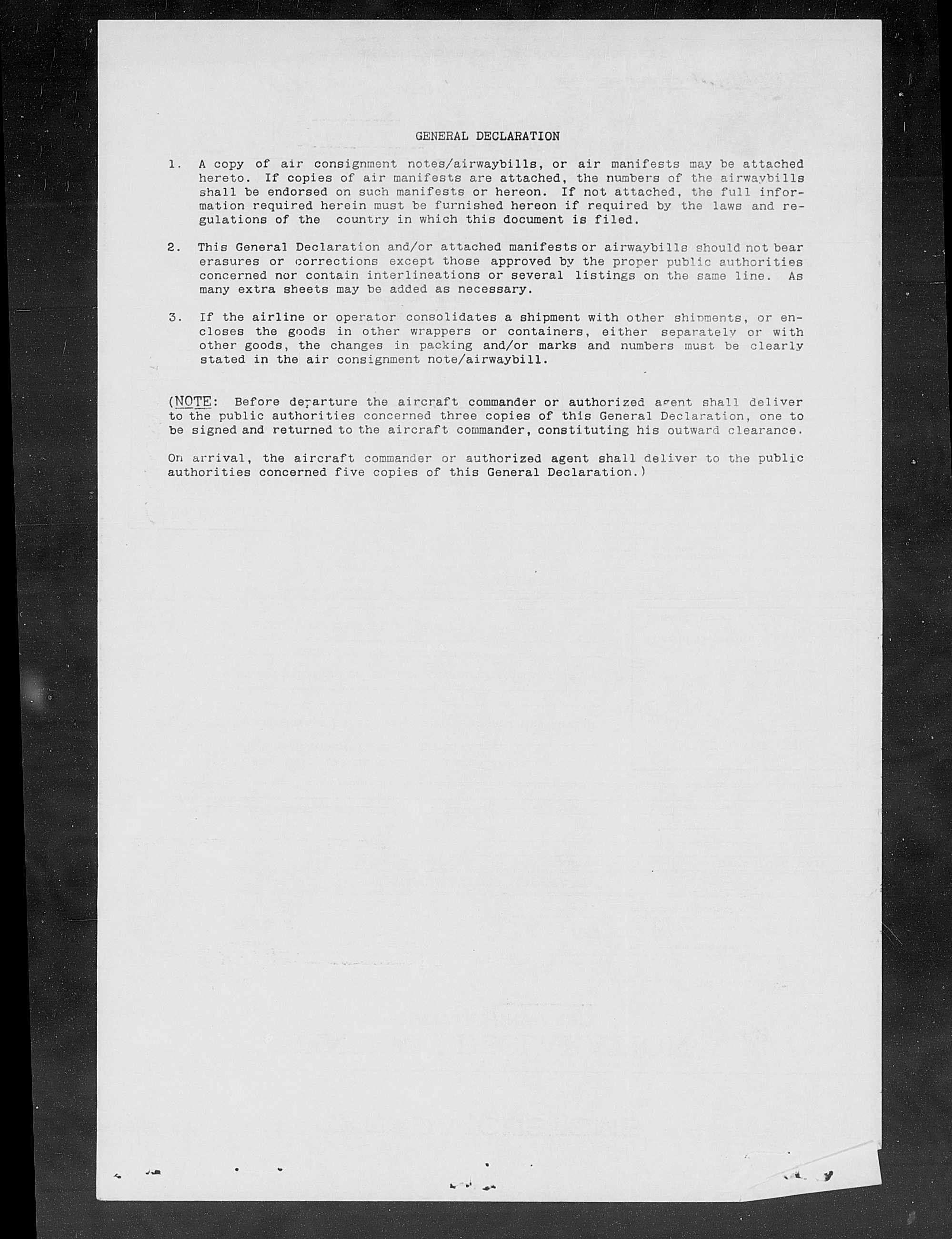 GENERAL DECLARATION

1. A copy of air consignment notes/airwaybills, or air manifests may be attached hereto. If copies of air manifests are attached, the numbers of the airwaybills shall be endorsed on such manifests or hereon. If not attached, the full information required herein must be furnished hereon if required by the laws and regulations of the country in which this document is filed.

2. This General Declaration and/or attached manifests or airwaybills should not bear erasures or corrections except those approved by the proper public authorities concerned nor contain interlineations or several listings on the same line. As many extra sheets may be added as necessary.

3. If the airline or operator consolidates a shipment with other shipments, or encloses the goods in other wrappers or containers, either separately or with other goods, the changes in packing and/or marks and numbers must be clearly stated in the air consignment note/airwaybill.

(NOTE: Before departure the aircraft commander or authorized agent shall deliver to the public authorities concerned three copies of this General Declaration, one to be signed and returned to the aircraft commander, constituting his outward clearance.

On arrival, the aircraft commander or authorized agent shall deliver to the public authorities concerned five copies of this General Declaration.)